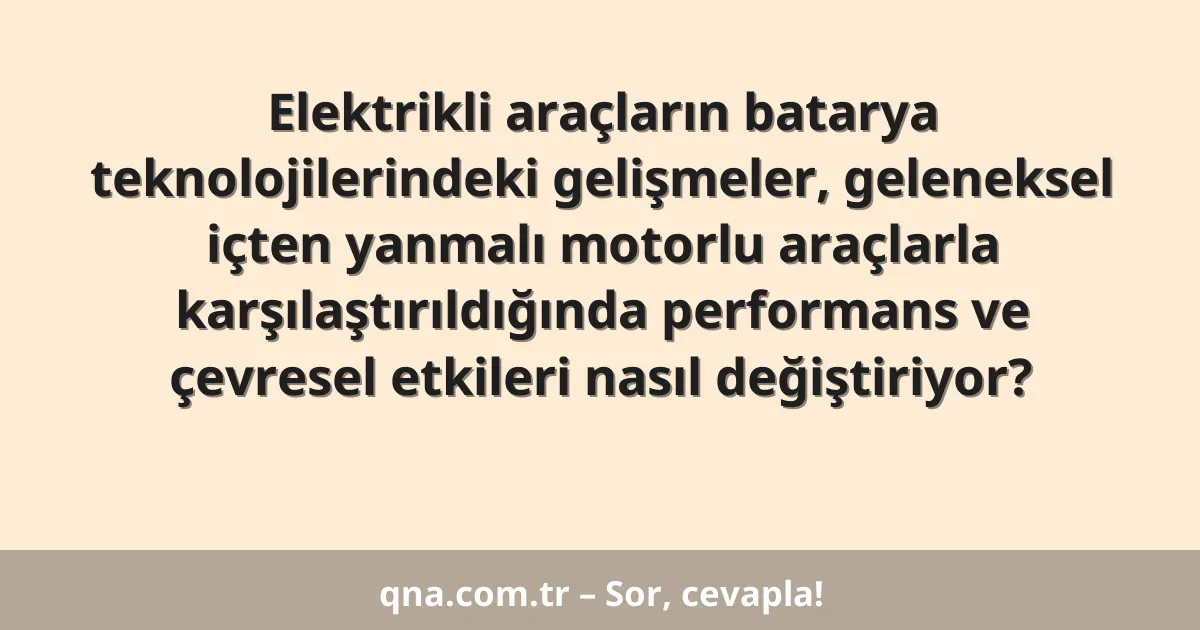 Elektrikli araçların batarya teknolojilerindeki gelişmeler, geleneksel içten yanmalı motorlu araçlarla karşılaştırıldığında performans ve çevresel etkileri nasıl değiştiriyor?

qna.com.tr – Sor, cevapla!